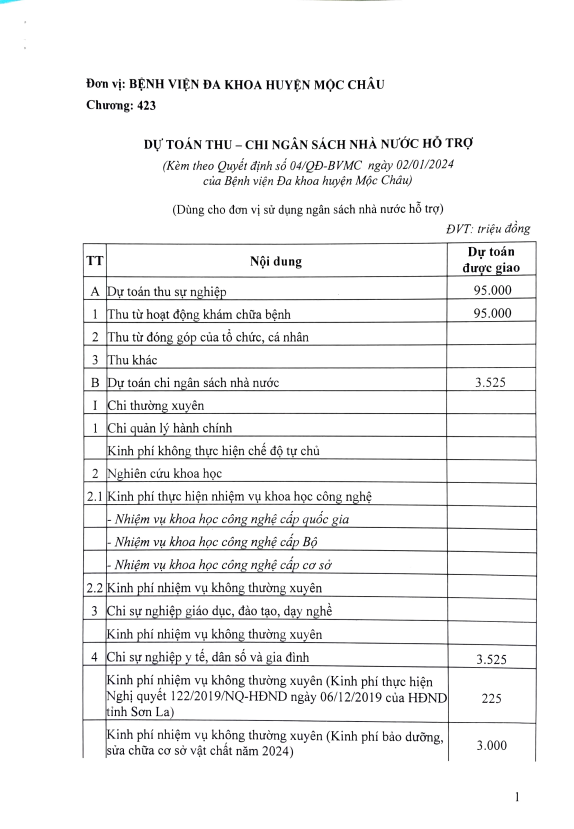 Đơn vị: BỆNH VIỆN ĐA KHOA HUYỆN MỘC CHÂU
Chương: 423

DỰ TOÁN THU – CHI NGÂN SÁCH NHÀ NƯỚC HỖ TRỢ
(Kèm theo Quyết định số 04/QĐ-BVMC ngày 02/01/2024 của Bệnh viện Đa khoa huyện Mộc Châu)

(Dùng cho đơn vị sử dụng ngân sách nhà nước hỗ trợ)

ĐVT: triệu đồng

| TT | Nội dung | Dự toán được giao |
|---|---|---|
| A | Dự toán thu sự nghiệp | 95.000 |
| 1 | Thu từ hoạt động khám chữa bệnh | 95.000 |
| 2 | Thu từ đóng góp của tổ chức, cá nhân | |
| 3 | Thu khác | |
| B | Dự toán chi ngân sách nhà nước | 3.525 |
| I | Chi thường xuyên | |
| 1 | Chi quản lý hành chính | |
| | Kinh phí không thực hiện chế độ tự chủ | |
| 2 | Nghiên cứu khoa học | |
| 2.1 | Kinh phí thực hiện nhiệm vụ khoa học công nghệ | |
| | - Nhiệm vụ khoa học công nghệ cấp quốc gia | |
| | - Nhiệm vụ khoa học công nghệ cấp Bộ | |
| | - Nhiệm vụ khoa học công nghệ cấp cơ sở | |
| 2.2 | Kinh phí nhiệm vụ không thường xuyên | |
| 3 | Chi sự nghiệp giáo dục, đào tạo, dạy nghề | |
| | Kinh phí nhiệm vụ không thường xuyên | |
| 4 | Chi sự nghiệp y tế, dân số và gia đình | 3.525 |
| | Kinh phí nhiệm vụ không thường xuyên (Kinh phí thực hiện Nghị quyết 122/2019/NQ-HĐND ngày 06/12/2019 của HĐND tỉnh Sơn La) | 225 |
| | Kinh phí nhiệm vụ không thường xuyên (Kinh phí bảo dưỡng, sửa chữa cơ sở vật chất năm 2024) | 3.000 |

1